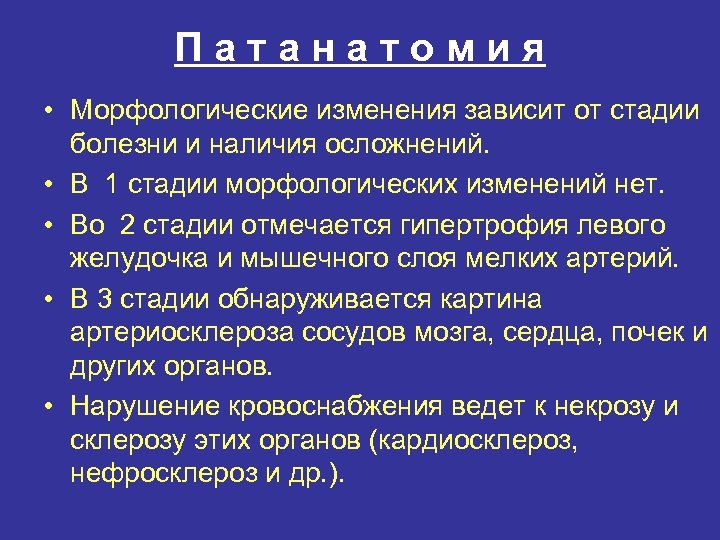 П а т а н а т о м и я

• Морфологические изменения зависит от стадии болезни и наличия осложнений.
• В 1 стадии морфологических изменений нет.
• Во 2 стадии отмечается гипертрофия левого желудочка и мышечного слоя мелких артерий.
• В 3 стадии обнаруживается картина артериосклероза сосудов мозга, сердца, почек и других органов.
• Нарушение кровоснабжения ведет к некрозу и склерозу этих органов (кардиосклероз, нефросклероз и др.).